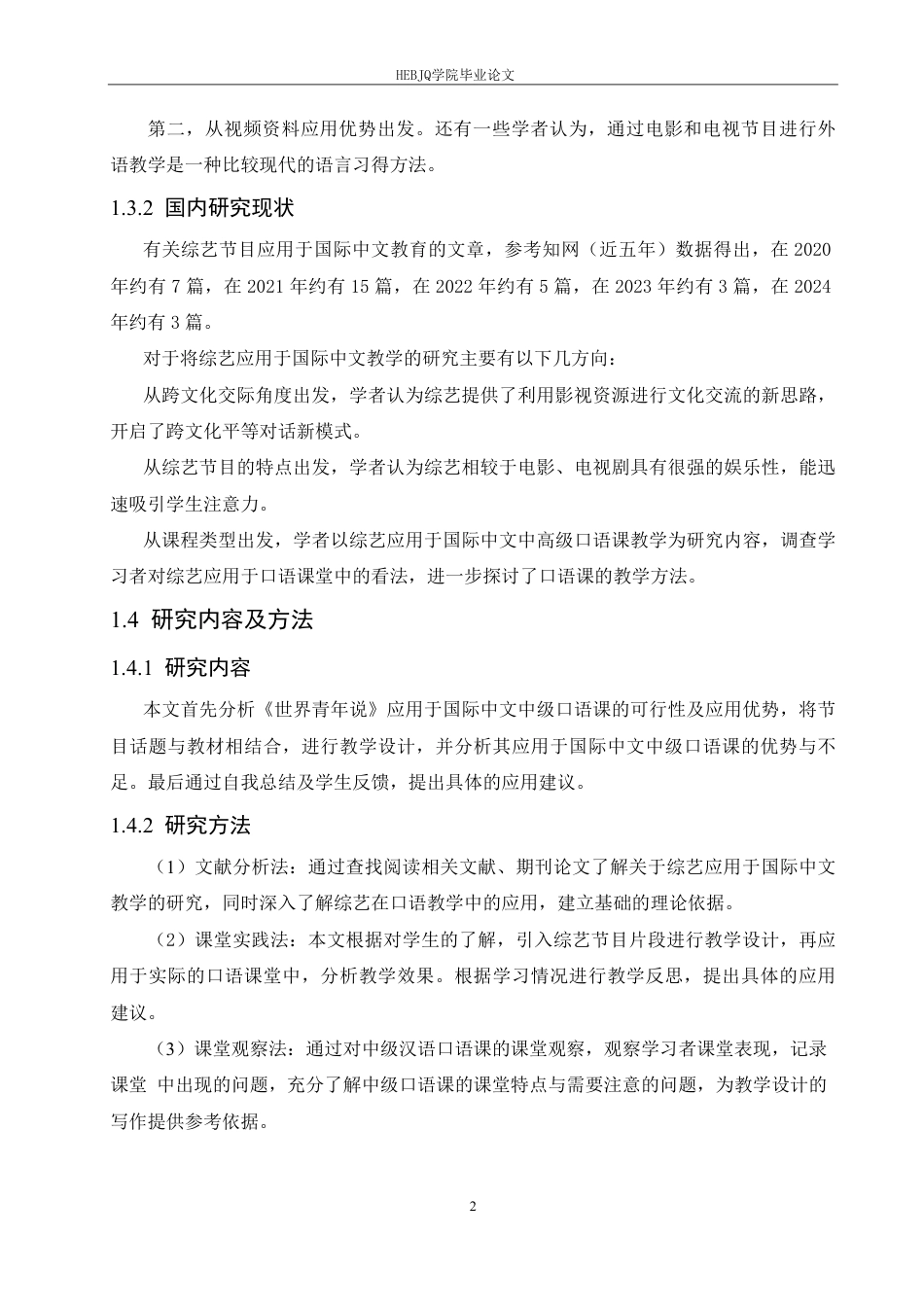 HEBJQ学院毕业论文

第二，从视频资料应用优势出发。还有一些学者认为，通过电影和电视节目进行外语教学是一种比较现代的语言习得方法。

1.3.2 国内研究现状

有关综艺节目应用于国际中文教育的文章，参考知网（近五年）数据得出，在 2020 年约有 7 篇，在 2021 年约有 15 篇，在 2022 年约有 5 篇，在 2023 年约有 3 篇，在 2024 年约有 3 篇。

对于将综艺应用于国际中文教学的研究主要有以下几方向：

从跨文化交际角度出发，学者认为综艺提供了利用影视资源进行文化交流的新思路，开启了跨文化平等对话新模式。

从综艺节目的特点出发，学者认为综艺相较于电影、电视剧具有很强的娱乐性，能迅速吸引学生注意力。

从课程类型出发，学者以综艺应用于国际中文中高级口语课教学为研究内容，调查学习者对综艺应用于口语课堂中的看法，进一步探讨了口语课的教学方法。

1.4 研究内容及方法

1.4.1 研究内容

本文首先分析《世界青年说》应用于国际中文中级口语课的可行性及应用优势，将节目话题与教材相结合，进行教学设计，并分析其应用于国际中文中级口语课的优势与不足。最后通过自我总结及学生反馈，提出具体的应用建议。

1.4.2 研究方法

（1）文献分析法：通过查找阅读相关文献、期刊论文了解关于综艺应用于国际中文教学的研究，同时深入了解综艺在口语教学中的应用，建立基础的理论依据。

（2）课堂实践法：本文根据对学生的了解，引入综艺节目片段进行教学设计，再应用于实际的口语课堂中，分析教学效果。根据学习情况进行教学反思，提出具体的应用建议。

（3）课堂观察法：通过对中级汉语口语课的课堂观察，观察学习者课堂表现，记录课堂 中出现的问题，充分了解中级口语课的课堂特点与需要注意的问题，为教学设计的写作提供参考依据。

2